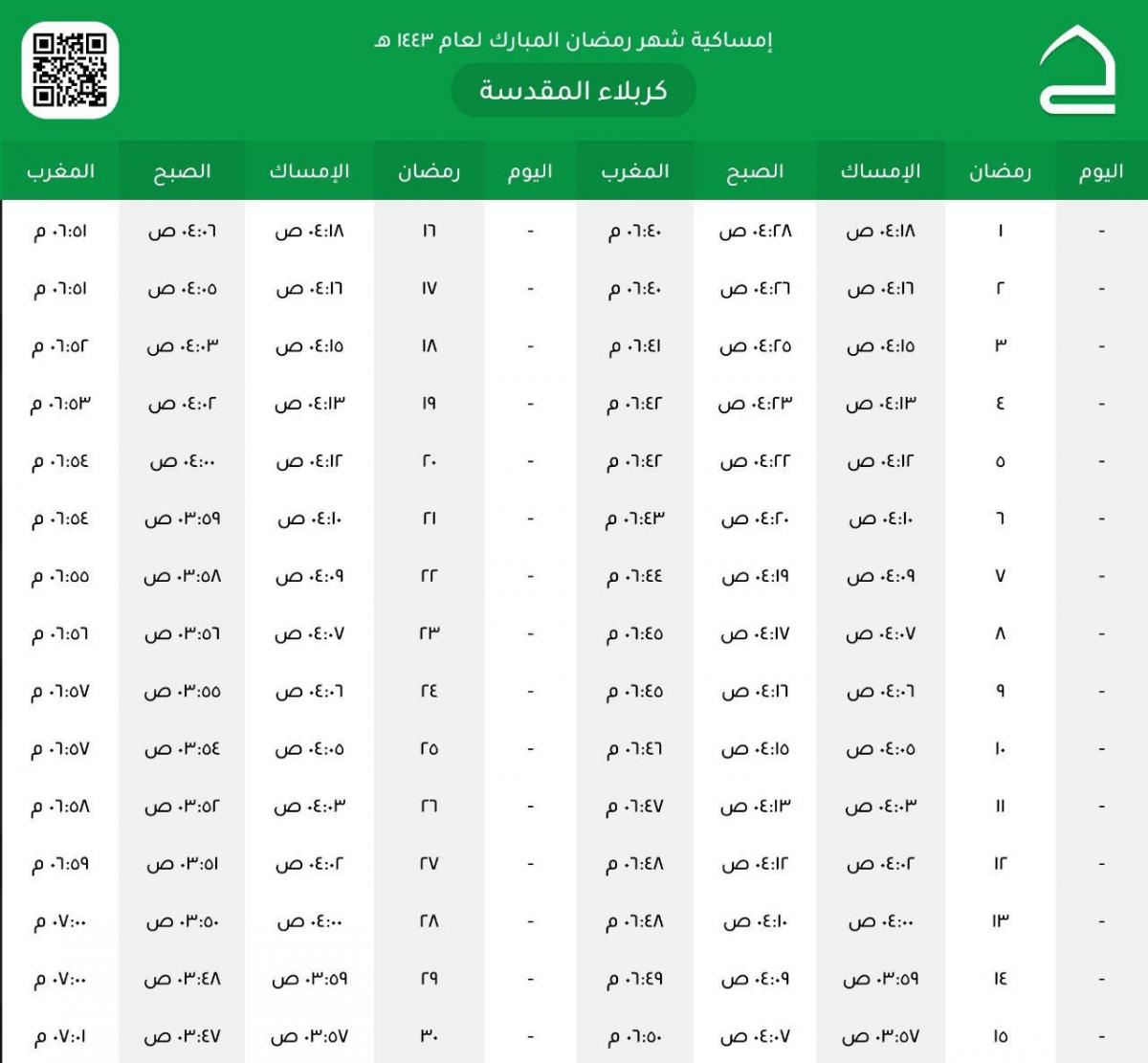 إمساكية شهر رمضان المبارك لعام ١٤٤٣ هـ

كربلاء المقدسة

| اليوم | رمضان | الإمساك | الصبح | المغرب | اليوم | رمضان | الإمساك | الصبح | المغرب |
|---|---|---|---|---|---|---|---|---|---|
| - | ١ | ٠٤:١٨ ص | ٠٤:٢٨ ص | ٠٦:٤٠ م | - | ١٦ | ٠٤:١٨ ص | ٠٤:٠٦ ص | ٠٦:٥١ م |
| - | ٢ | ٠٤:١٦ ص | ٠٤:٢٦ ص | ٠٦:٤٠ م | - | ١٧ | ٠٤:١٦ ص | ٠٤:٠٥ ص | ٠٦:٥١ م |
| - | ٣ | ٠٤:١٥ ص | ٠٤:٢٥ ص | ٠٦:٤١ م | - | ١٨ | ٠٤:١٥ ص | ٠٤:٠٣ ص | ٠٦:٥٢ م |
| - | ٤ | ٠٤:١٣ ص | ٠٤:٢٣ ص | ٠٦:٤٢ م | - | ١٩ | ٠٤:١٣ ص | ٠٤:٠٢ ص | ٠٦:٥٣ م |
| - | ٥ | ٠٤:١٢ ص | ٠٤:٢٢ ص | ٠٦:٤٢ م | - | ٢٠ | ٠٤:١٢ ص | ٠٤:٠٠ ص | ٠٦:٥٤ م |
| - | ٦ | ٠٤:١٠ ص | ٠٤:٢٠ ص | ٠٦:٤٣ م | - | ٢١ | ٠٤:١٠ ص | ٠٣:٥٩ ص | ٠٦:٥٤ م |
| - | ٧ | ٠٤:٠٩ ص | ٠٤:١٩ ص | ٠٦:٤٤ م | - | ٢٢ | ٠٤:٠٩ ص | ٠٣:٥٨ ص | ٠٦:٥٥ م |
| - | ٨ | ٠٤:٠٧ ص | ٠٤:١٧ ص | ٠٦:٤٥ م | - | ٢٣ | ٠٤:٠٧ ص | ٠٣:٥٦ ص | ٠٦:٥٦ م |
| - | ٩ | ٠٤:٠٦ ص | ٠٤:١٦ ص | ٠٦:٤٥ م | - | ٢٤ | ٠٤:٠٦ ص | ٠٣:٥٥ ص | ٠٦:٥٧ م |
| - | ١٠ | ٠٤:٠٥ ص | ٠٤:١٥ ص | ٠٦:٤٦ م | - | ٢٥ | ٠٤:٠٥ ص | ٠٣:٥٤ ص | ٠٦:٥٧ م |
| - | ١١ | ٠٤:٠٣ ص | ٠٤:١٣ ص | ٠٦:٤٧ م | - | ٢٦ | ٠٤:٠٣ ص | ٠٣:٥٢ ص | ٠٦:٥٨ م |
| - | ١٢ | ٠٤:٠٢ ص | ٠٤:١٢ ص | ٠٦:٤٨ م | - | ٢٧ | ٠٤:٠٢ ص | ٠٣:٥١ ص | ٠٦:٥٩ م |
| - | ١٣ | ٠٤:٠٠ ص | ٠٤:١٠ ص | ٠٦:٤٨ م | - | ٢٨ | ٠٤:٠٠ ص | ٠٣:٥٠ ص | ٠٧:٠٠ م |
| - | ١٤ | ٠٣:٥٩ ص | ٠٤:٠٩ ص | ٠٦:٤٩ م | - | ٢٩ | ٠٣:٥٩ ص | ٠٣:٤٨ ص | ٠٧:٠٠ م |
| - | ١٥ | ٠٣:٥٧ ص | ٠٤:٠٧ ص | ٠٦:٥٠ م | - | ٣٠ | ٠٣:٥٧ ص | ٠٣:٤٧ ص | ٠٧:٠١ م |